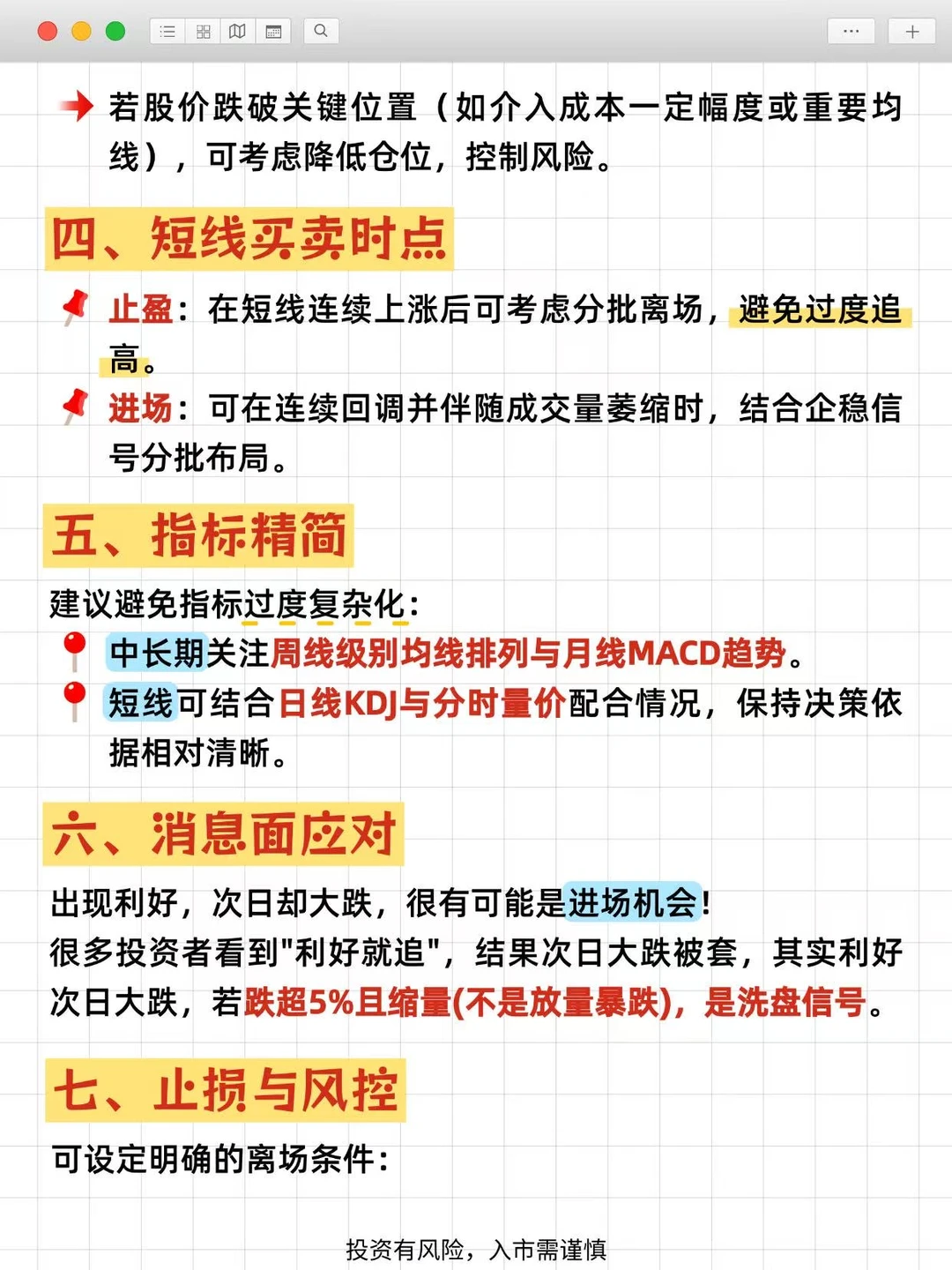 若股价跌破关键位置（如介入成本一定幅度或重要均线），可考虑降低仓位，控制风险。

四、短线买卖时点

止盈：在短线连续上涨后可考虑分批离场，避免过度追高。

进场：可在连续回调并伴随成交量萎缩时，结合企稳信号分批布局。

五、指标精简

建议避免指标过度复杂化：

中长期关注周线级别均线排列与月线MACD趋势。

短线可结合日线KDJ与分时量价配合情况，保持决策依据相对清晰。

六、消息面应对

出现利好，次日却大跌，很有可能是进场机会！
很多投资者看到"利好就追"，结果次日大跌被套，其实利好次日大跌，若跌超5%且缩量(不是放量暴跌)，是洗盘信号。

七、止损与风控

可设定明确的离场条件：

投资有风险，入市需谨慎